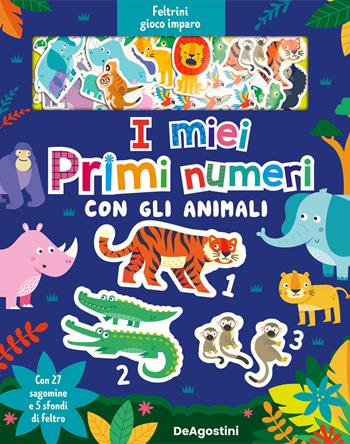 Feltrini gioco imparo

I miei Primi numeri

CON GLI ANIMALI

1

2

3

Con 27 sagomine e 5 sfondi di feltro

DeAgostini